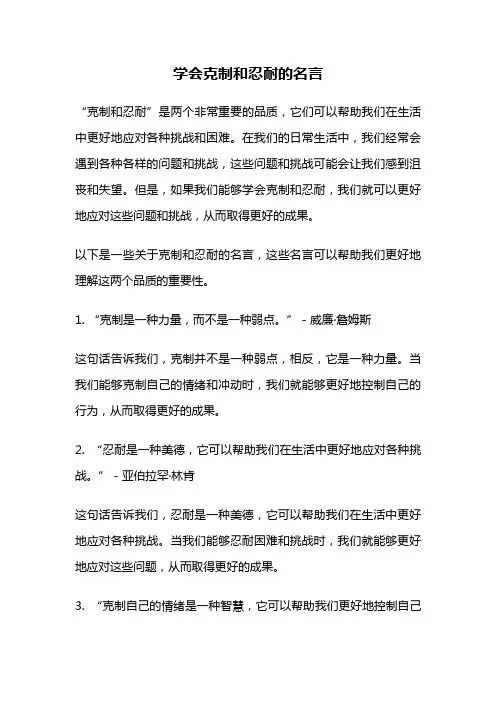 学会克制和忍耐的名言

“克制和忍耐”是两个非常重要的品质，它们可以帮助我们在生活中更好地应对各种挑战和困难。在我们的日常生活中，我们经常会遇到各种各样的问题和挑战，这些问题和挑战可能会让我们感到沮丧和失望。但是，如果我们能够学会克制和忍耐，我们就可以更好地应对这些问题和挑战，从而取得更好的成果。

以下是一些关于克制和忍耐的名言，这些名言可以帮助我们更好地理解这两个品质的重要性。

1. “克制是一种力量，而不是一种弱点。” - 威廉·詹姆斯

这句话告诉我们，克制并不是一种弱点，相反，它是一种力量。当我们能够克制自己的情绪和冲动时，我们就能够更好地控制自己的行为，从而取得更好的成果。

2. “忍耐是一种美德，它可以帮助我们在生活中更好地应对各种挑战。” - 亚伯拉罕·林肯

这句话告诉我们，忍耐是一种美德，它可以帮助我们在生活中更好地应对各种挑战。当我们能够忍耐困难和挑战时，我们就能够更好地应对这些问题，从而取得更好的成果。

3. “克制自己的情绪是一种智慧，它可以帮助我们更好地控制自己